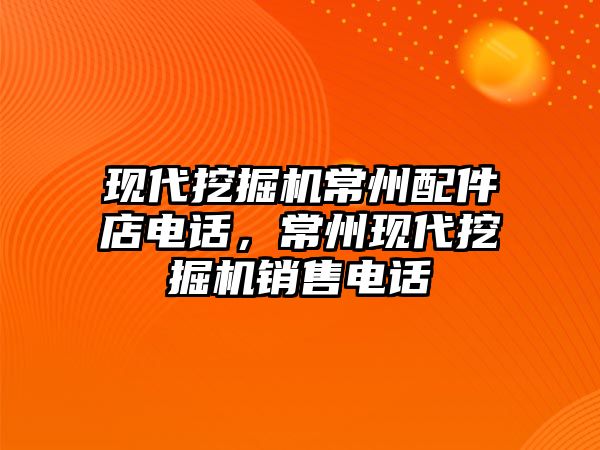 现代挖掘机常州配件店电话，常州现代挖掘机销售电话